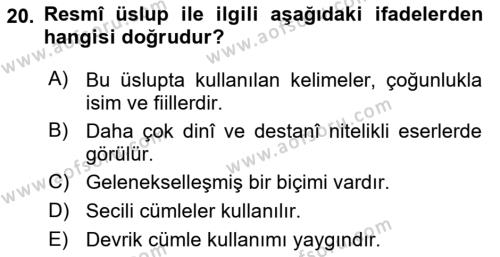 20. Resmî üslup ile ilgili aşağıdaki ifadelerden hangisi doğrudur?

A) Bu üslupta kullanılan kelimeler, çoğunlukla isim ve fiillerdir.

B) Daha çok dinî ve destanî nitelikli eserlerde görülür.

C) Gelenekselleşmiş bir biçimi vardır.

D) Secili cümleler kullanılır.

E) Devrik cümle kullanımı yaygındır.

www.aofsoru.com